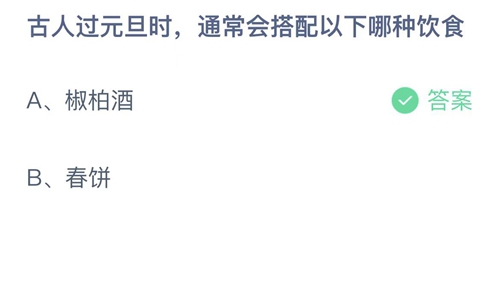 古人过元旦时，通常会搭配以下哪种饮食

A、椒柏酒

答案

B、春饼